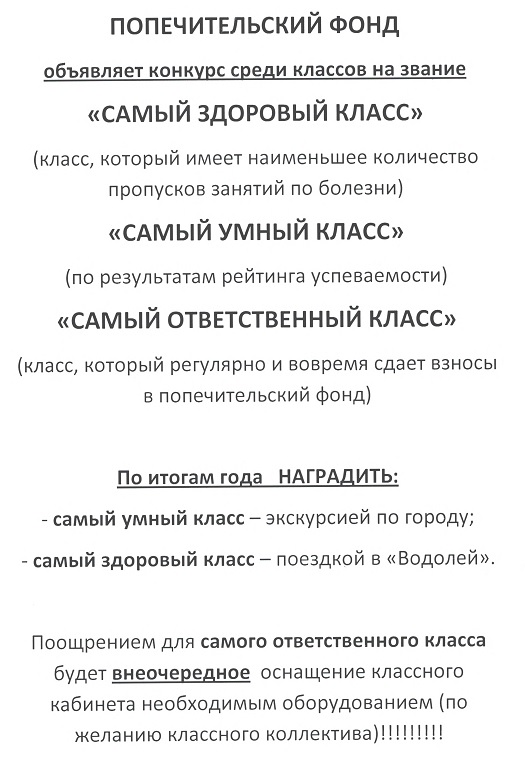 ПОПЕЧИТЕЛЬСКИЙ ФОНД

объявляет конкурс среди классов на звание

«САМЫЙ ЗДОРОВЫЙ КЛАСС»

(класс, который имеет наименьшее количество пропусков занятий по болезни)

«САМЫЙ УМНЫЙ КЛАСС»

(по результатам рейтинга успеваемости)

«САМЫЙ ОТВЕТСТВЕННЫЙ КЛАСС»

(класс, который регулярно и вовремя сдает взносы в попечительский фонд)

По итогам года НАГРАДИТЬ:

- самый умный класс – экскурсией по городу;

- самый здоровый класс – поездкой в «Водолей».

Поощрением для самого ответственного класса будет внеочередное оснащение классного кабинета необходимым оборудованием (по желанию классного коллектива)!!!!!!!!!